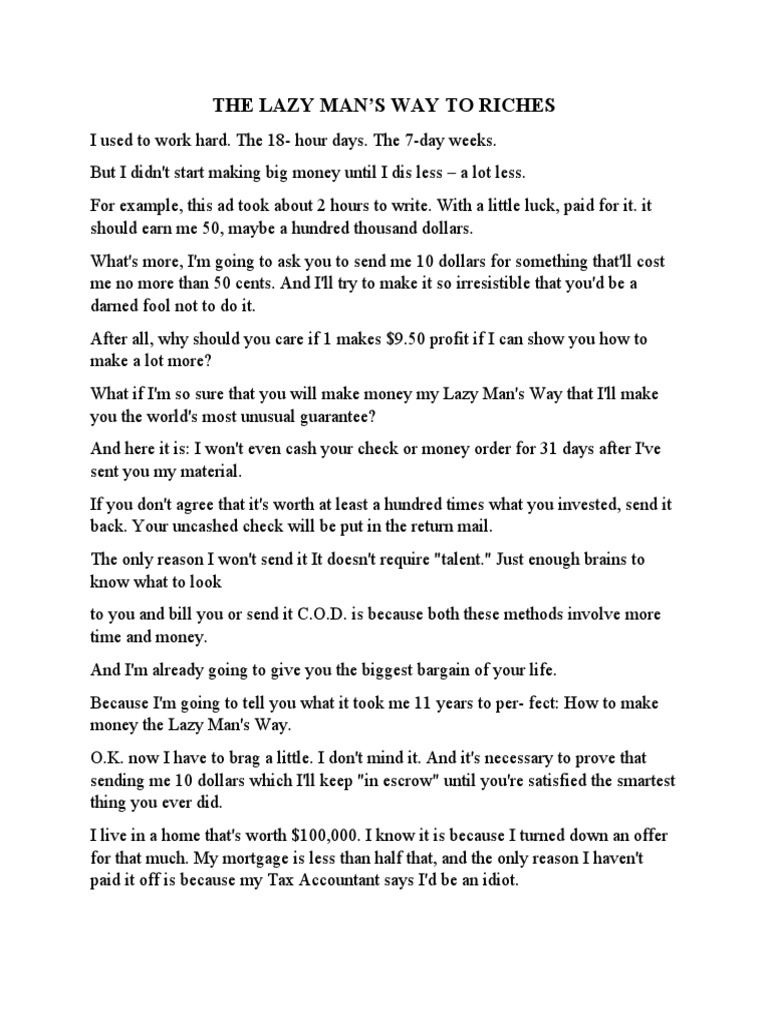 THE LAZY MAN'S WAY TO RICHES

I used to work hard. The 18- hour days. The 7-day weeks.

But I didn't start making big money until I dis less – a lot less.

For example, this ad took about 2 hours to write. With a little luck, paid for it. it should earn me 50, maybe a hundred thousand dollars.

What's more, I'm going to ask you to send me 10 dollars for something that'll cost me no more than 50 cents. And I'll try to make it so irresistible that you'd be a darned fool not to do it.

After all, why should you care if 1 makes $9.50 profit if I can show you how to make a lot more?

What if I'm so sure that you will make money my Lazy Man's Way that I'll make you the world's most unusual guarantee?

And here it is: I won't even cash your check or money order for 31 days after I've sent you my material.

If you don't agree that it's worth at least a hundred times what you invested, send it back. Your uncashed check will be put in the return mail.

The only reason I won't send it It doesn't require "talent." Just enough brains to know what to look

to you and bill you or send it C.O.D. is because both these methods involve more time and money.

And I'm already going to give you the biggest bargain of your life.

Because I'm going to tell you what it took me 11 years to per- fect: How to make money the Lazy Man's Way.

O.K. now I have to brag a little. I don't mind it. And it's necessary to prove that sending me 10 dollars which I'll keep "in escrow" until you're satisfied the smartest thing you ever did.

I live in a home that's worth $100,000. I know it is because I turned down an offer for that much. My mortgage is less than half that, and the only reason I haven't paid it off is because my Tax Accountant says I'd be an idiot.